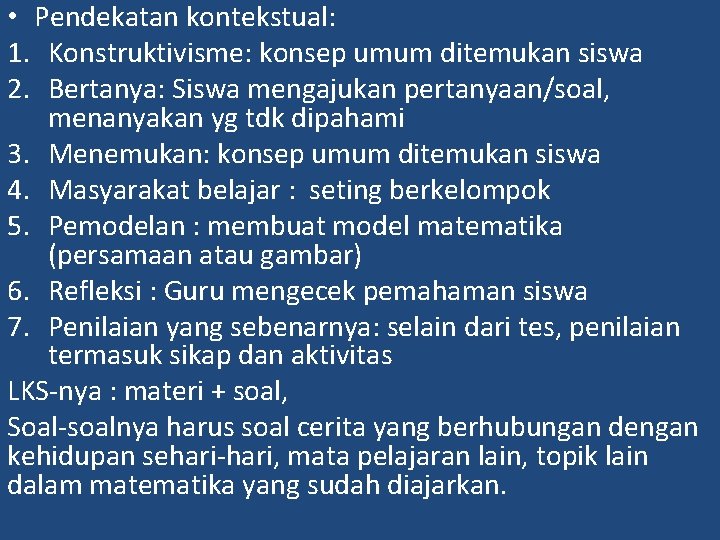 • Pendekatan kontekstual:

1. Konstruktivisme: konsep umum ditemukan siswa
2. Bertanya: Siswa mengajukan pertanyaan/soal, menanyakan yg tdk dipahami
3. Menemukan: konsep umum ditemukan siswa
4. Masyarakat belajar : seting berkelompok
5. Pemodelan : membuat model matematika (persamaan atau gambar)
6. Refleksi : Guru mengecek pemahaman siswa
7. Penilaian yang sebenarnya: selain dari tes, penilaian termasuk sikap dan aktivitas

LKS-nya : materi + soal,

Soal-soalnya harus soal cerita yang berhubungan dengan kehidupan sehari-hari, mata pelajaran lain, topik lain dalam matematika yang sudah diajarkan.